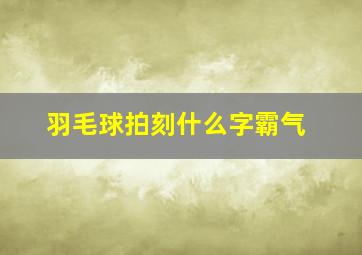 羽毛球拍刻什么字霸气